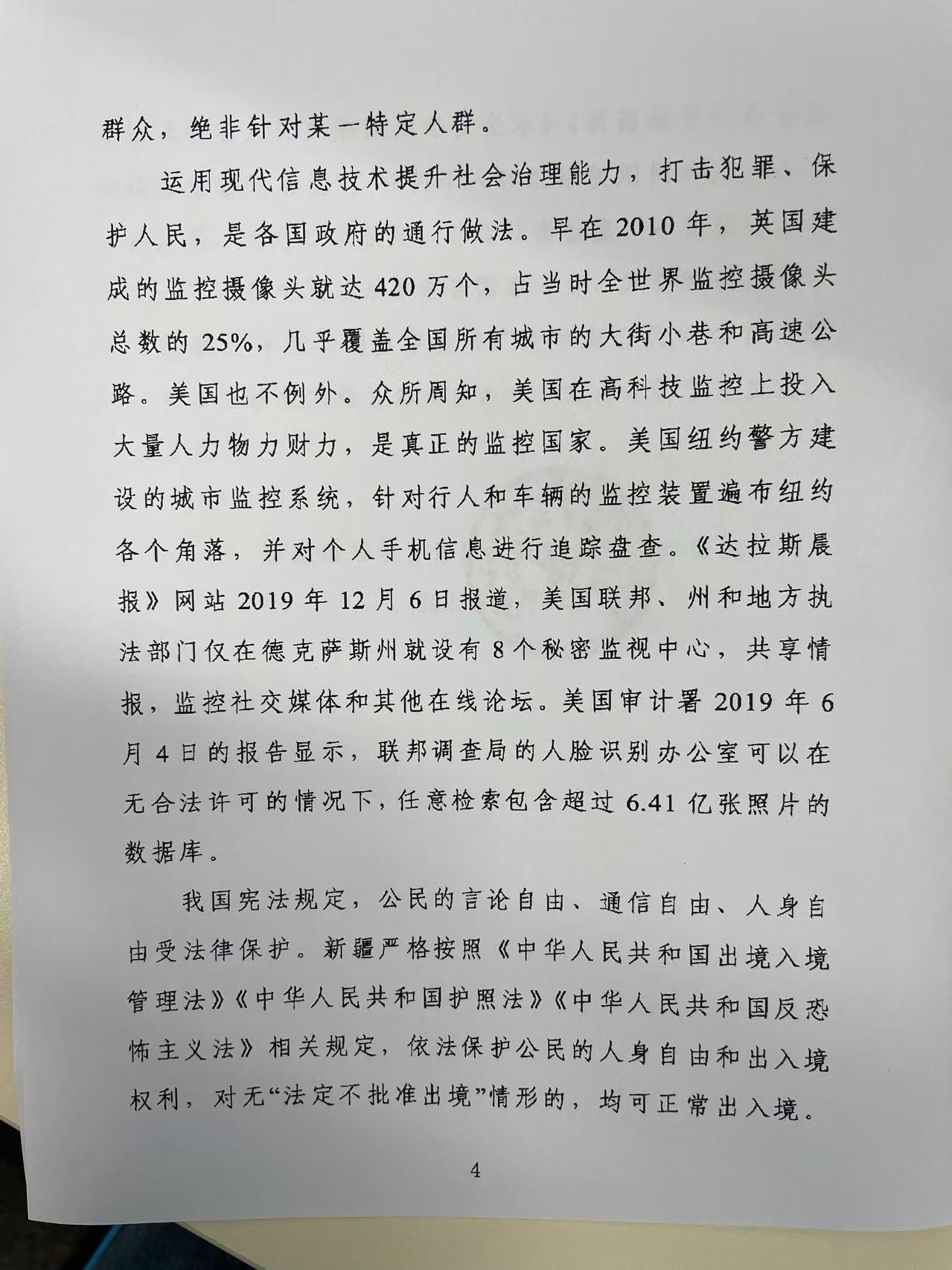 群众，绝非针对某一特定人群。

运用现代信息技术提升社会治理能力，打击犯罪、保护人民，是各国政府的通行做法。早在2010年，英国建成的监控摄像头就达420万个，占当时全世界监控摄像头总数的25%，几乎覆盖全国所有城市的大街小巷和高速公路。美国也不例外。众所周知，美国在高科技监控上投入大量人力物力财力，是真正的监控国家。美国纽约警方建设的城市监控系统，针对行人和车辆的监控装置遍布纽约各个角落，并对个人手机信息进行追踪盘查。《达拉斯晨报》网站2019年12月6日报道，美国联邦、州和地方执法部门仅在德克萨斯州就设有8个秘密监视中心，共享情报，监控社交媒体和其他在线论坛。美国审计署2019年6月4日的报告显示，联邦调查局的人脸识别办公室可以在无合法许可的情况下，任意检索包含超过6.41亿张照片的数据库。

我国宪法规定，公民的言论自由、通信自由、人身自由受法律保护。新疆严格按照《中华人民共和国出境入境管理法》《中华人民共和国护照法》《中华人民共和国反恐怖主义法》相关规定，依法保护公民的人身自由和出入境权利，对无“法定不批准出境”情形的，均可正常出入境。

4